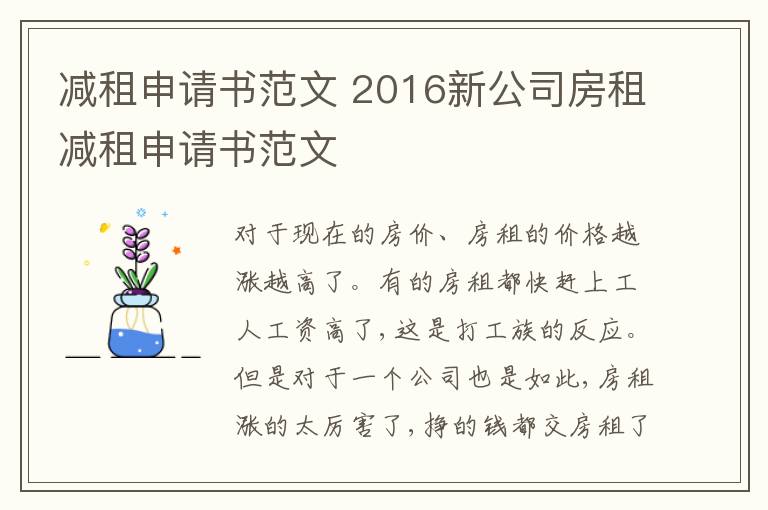 减租申请书范文 2016新公司房租减租申请书范文

对于现在的房价、房租的价格越涨越高了。有的房租都快赶上工人工资高了，这是打工族的反应。但是对于一个公司也是如此，房租涨的太厉害了，挣的钱都交房租了